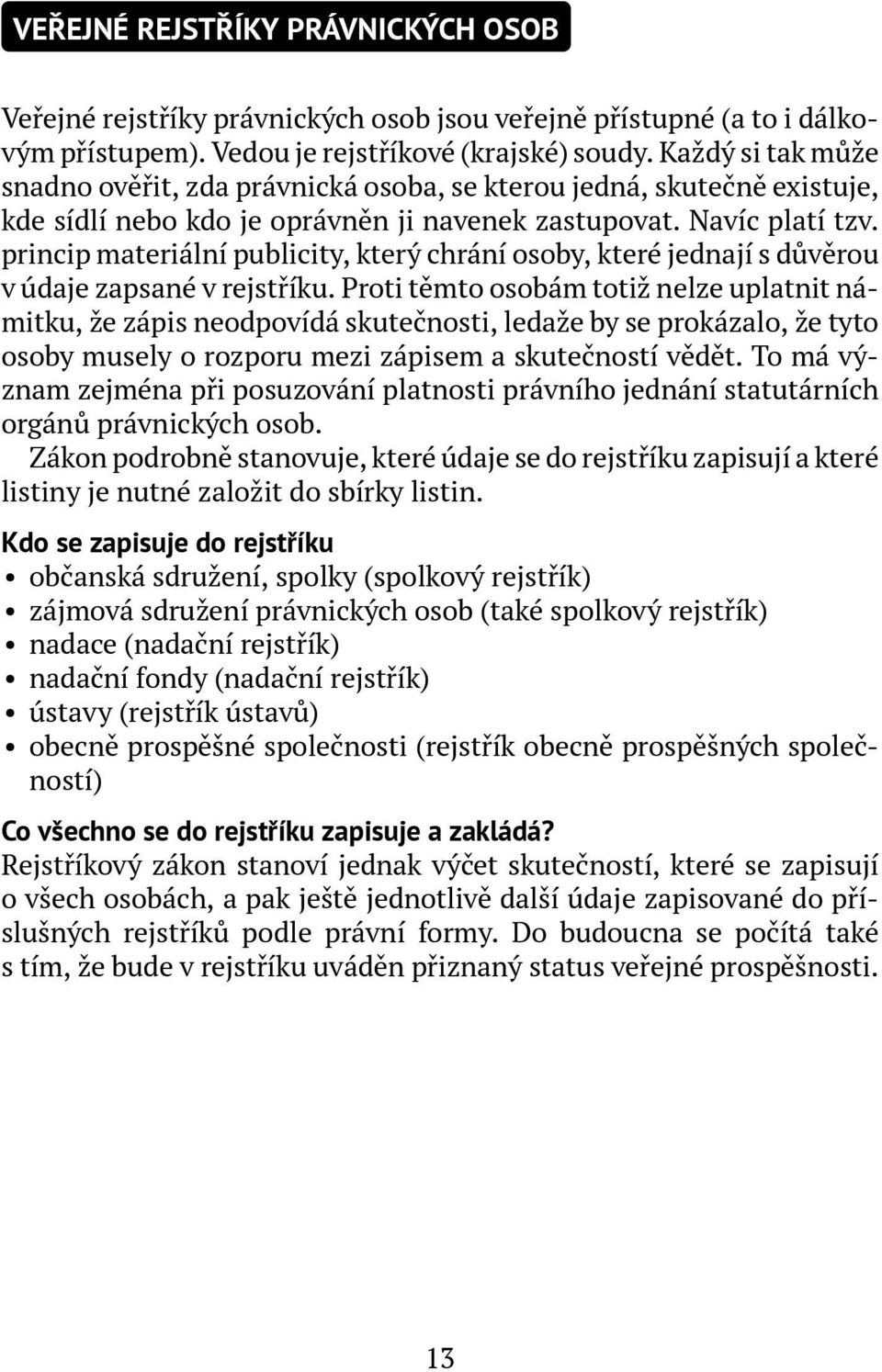 VEŘEJNÉ REJSTŘÍKY PRÁVNICKÝCH OSOB

Veřejné rejstříky právnických osob jsou veřejně přístupné (a to i dálkovým přístupem). Vedou je rejstříkové (krajské) soudy. Každý si tak může snadno ověřit, zda právnická osoba, se kterou jedná, skutečně existuje, kde sídlí nebo kdo je oprávněn ji navenek zastupovat. Navíc platí tzv. princip materiální publicity, který chrání osoby, které jednají s důvěrou v údaje zapsané v rejstříku. Proti těmto osobám totiž nelze uplatnit námitku, že zápis neodpovídá skutečnosti, ledaže by se prokázalo, že tyto osoby musely o rozporu mezi zápisem a skutečností vědět. To má význam zejména při posuzování platnosti právního jednání statutárních orgánů právnických osob.

Zákon podrobně stanovuje, které údaje se do rejstříku zapisují a které listiny je nutné založit do sbírky listin.

Kdo se zapisuje do rejstříku
• občanská sdružení, spolky (spolkový rejstřík)
• zájmová sdružení právnických osob (také spolkový rejstřík)
• nadace (nadační rejstřík)
• nadační fondy (nadační rejstřík)
• ústavy (rejstřík ústavů)
• obecně prospěšné společnosti (rejstřík obecně prospěšných společností)

Co všechno se do rejstříku zapisuje a zakládá?
Rejstříkový zákon stanoví jednak výčet skutečností, které se zapisují o všech osobách, a pak ještě jednotlivě další údaje zapisované do příslušných rejstříků podle právní formy. Do budoucna se počítá také s tím, že bude v rejstříku uváděn přiznaný status veřejné prospěšnosti.

13